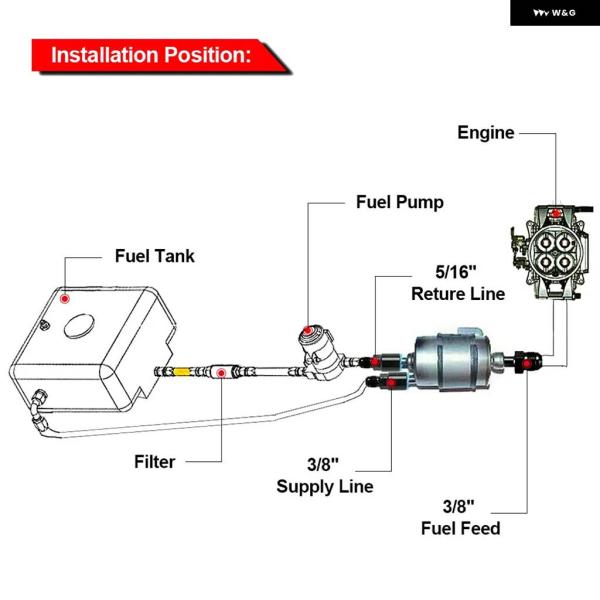 W&G

Installation Position:

Engine

Fuel Pump

Fuel Tank

5/16"
Reture Line

Filter

3/8"
Supply Line

3/8"
Fuel Feed